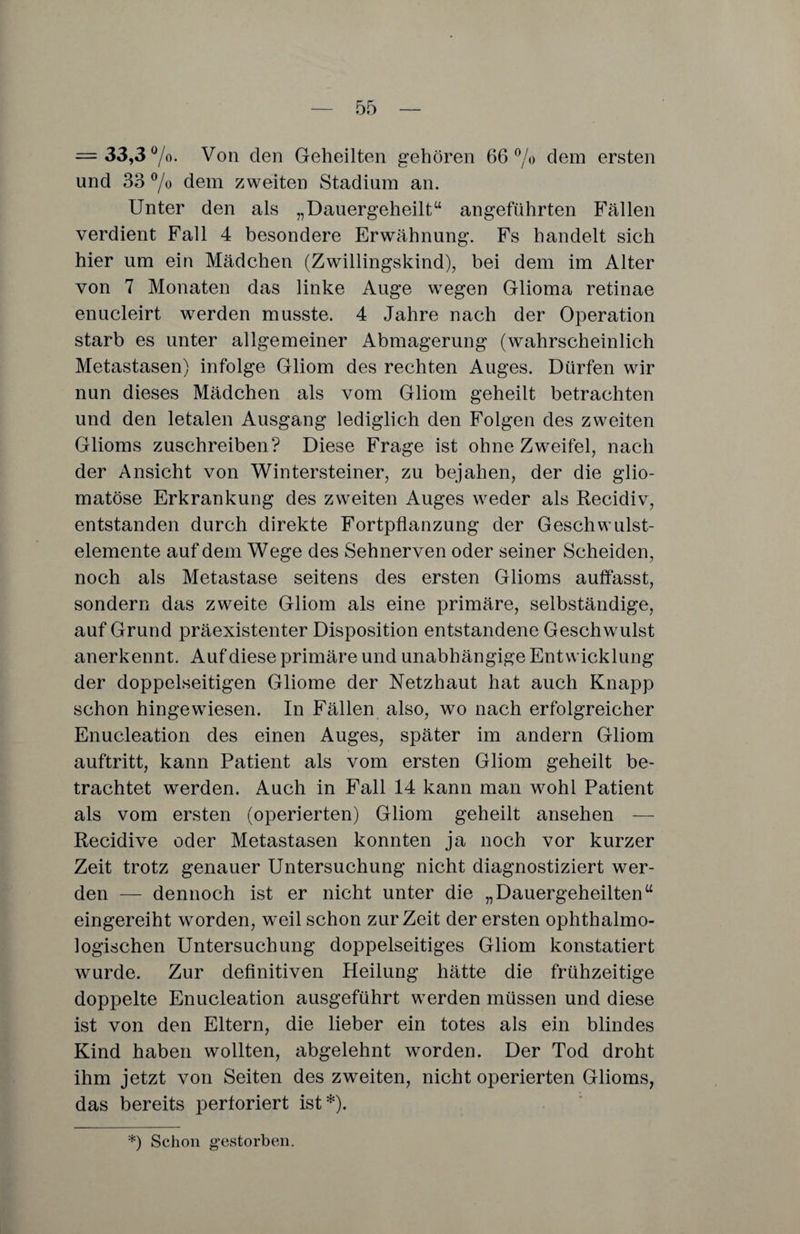 — 55 —

= 33,3 %. Von den Geheilten gehören 66 % dem ersten und 33 % dem zweiten Stadium an.

Unter den als „Dauergeheilt“ angeführten Fällen verdient Fall 4 besondere Erwähnung. Fs handelt sich hier um ein Mädchen (Zwillingskind), bei dem im Alter von 7 Monaten das linke Auge wegen Glioma retinae enucleirt werden musste. 4 Jahre nach der Operation starb es unter allgemeiner Abmagerung (wahrscheinlich Metastasen) infolge Gliom des rechten Auges. Dürfen wir nun dieses Mädchen als vom Gliom geheilt betrachten und den letalen Ausgang lediglich den Folgen des zweiten Glioms zuschreiben? Diese Frage ist ohne Zweifel, nach der Ansicht von Wintersteiner, zu bejahen, der die gliomatöse Erkrankung des zweiten Auges weder als Recidiv, entstanden durch direkte Fortpflanzung der Geschwulstelemente auf dem Wege des Sehnerven oder seiner Scheiden, noch als Metastase seitens des ersten Glioms auffasst, sondern das zweite Gliom als eine primäre, selbständige, auf Grund präexistenter Disposition entstandene Geschwulst anerkennt. Auf diese primäre und unabhängige Entwicklung der doppelseitigen Gliome der Netzhaut hat auch Knapp schon hingewiesen. In Fällen also, wo nach erfolgreicher Enucleation des einen Auges, später im andern Gliom auftritt, kann Patient als vom ersten Gliom geheilt betrachtet werden. Auch in Fall 14 kann man wohl Patient als vom ersten (operierten) Gliom geheilt ansehen — Recidive oder Metastasen konnten ja noch vor kurzer Zeit trotz genauer Untersuchung nicht diagnostiziert werden — dennoch ist er nicht unter die „Dauergeheilten“ eingereiht worden, weil schon zur Zeit der ersten ophthalmologischen Untersuchung doppelseitiges Gliom konstatiert wurde. Zur definitiven Heilung hätte die frühzeitige doppelte Enucleation ausgeführt werden müssen und diese ist von den Eltern, die lieber ein totes als ein blindes Kind haben wollten, abgelehnt worden. Der Tod droht ihm jetzt von Seiten des zweiten, nicht operierten Glioms, das bereits perforiert ist*).

*) Schon gestorben.